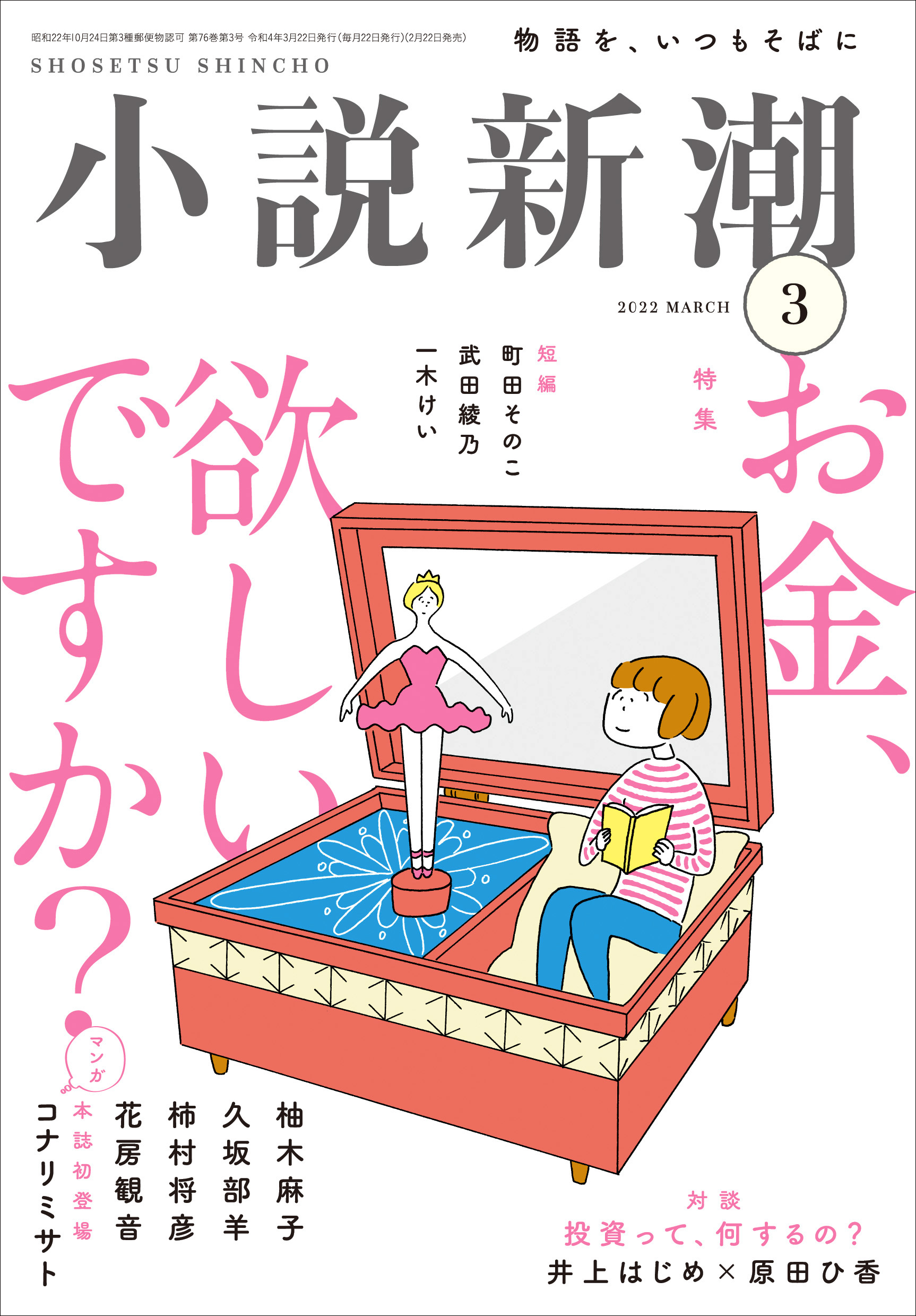 昭和22年10月24日第3種郵便物認可 第76巻第3号 令和4年3月22日発行(毎月22日発行)(2月22日発売)

物語を、いつもそばに

SHOSETSU SHINCHO

小説新潮

2022 MARCH

3

特集

お金、欲しいですか?

短編
町田そのこ
武田綾乃
一木けい

柚木麻子
久坂部羊
柿村将彦
花房観音

マンガ
本誌初登場
コナリミサト

対談
投資って、何するの?
井上はじめ×原田ひ香